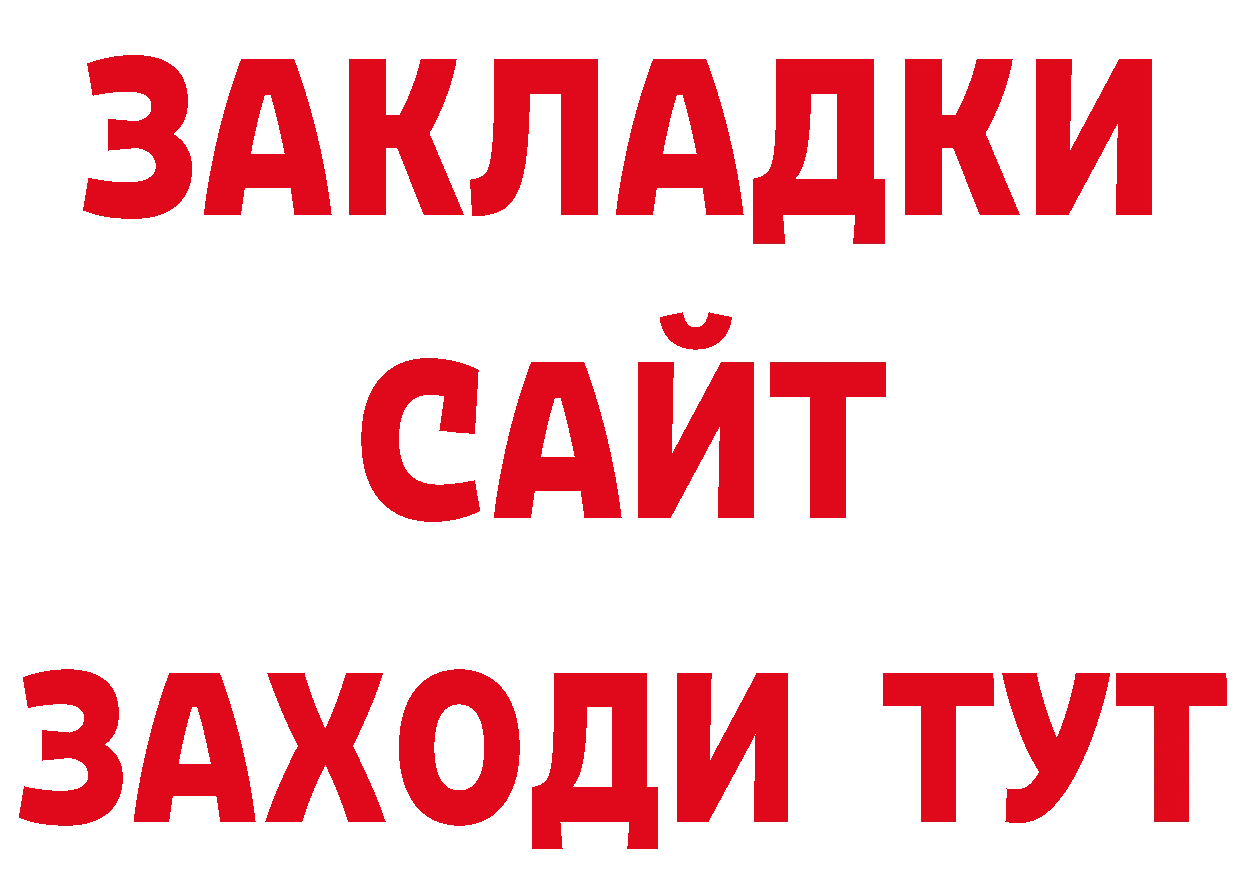 ЗАКЛАДКИ
САЙТ
ЗАХОДИ ТУТ